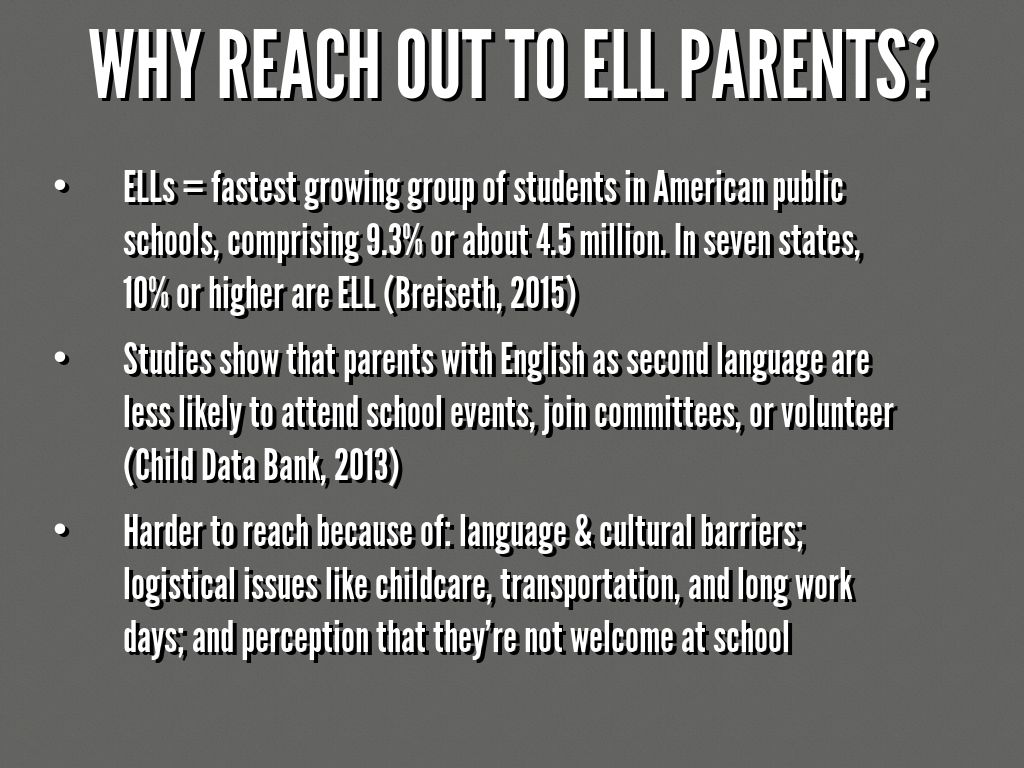 WHY REACH OUT TO ELL PARENTS?

• ELLs = fastest growing group of students in American public schools, comprising 9.3% or about 4.5 million. In seven states, 10% or higher are ELL (Breiseth, 2015)

• Studies show that parents with English as second language are less likely to attend school events, join committees, or volunteer (Child Data Bank, 2013)

• Harder to reach because of: language & cultural barriers; logistical issues like childcare, transportation, and long work days; and perception that they're not welcome at school